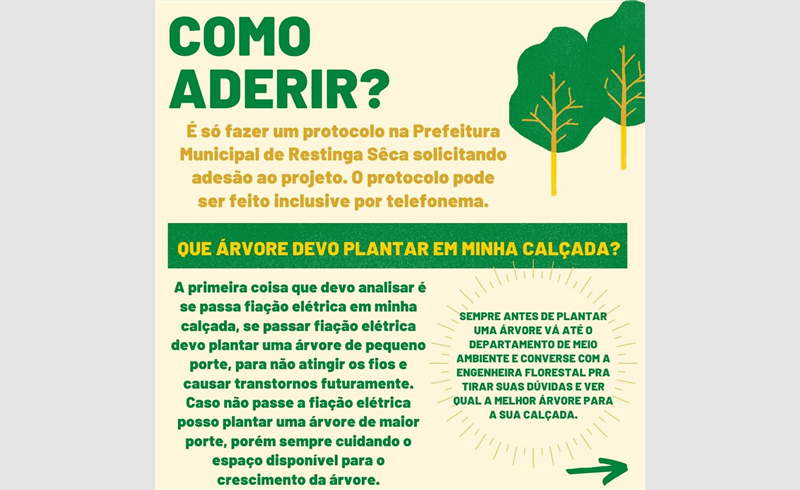 COMO ADERIR?

É só fazer um protocolo na Prefeitura Municipal de Restinga Sêca solicitando adesão ao projeto. O protocolo pode ser feito inclusive por telefonema.

QUE ÁRVORE DEVO PLANTAR EM MINHA CALÇADA?

A primeira coisa que devo analisar é se passa fiação elétrica em minha calçada, se passar fiação elétrica devo plantar uma árvore de pequeno porte, para não atingir os fios e causar transtornos futuramente. Caso não passe a fiação elétrica posso plantar uma árvore de maior porte, porém sempre cuidando o espaço disponível para o crescimento da árvore.

SEMPRE ANTES DE PLANTAR UMA ÁRVORE VÁ ATÉ O DEPARTAMENTO DE MEIO AMBIENTE E CONVERSE COM A ENGENHEIRA FLORESTAL PRA TIRAR SUAS DÚVIDAS E VER QUAL A MELHOR ÁRVORE PARA A SUA CALÇADA.